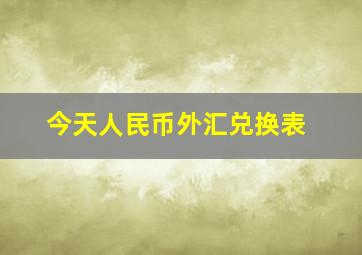 今天人民币外汇兑换表